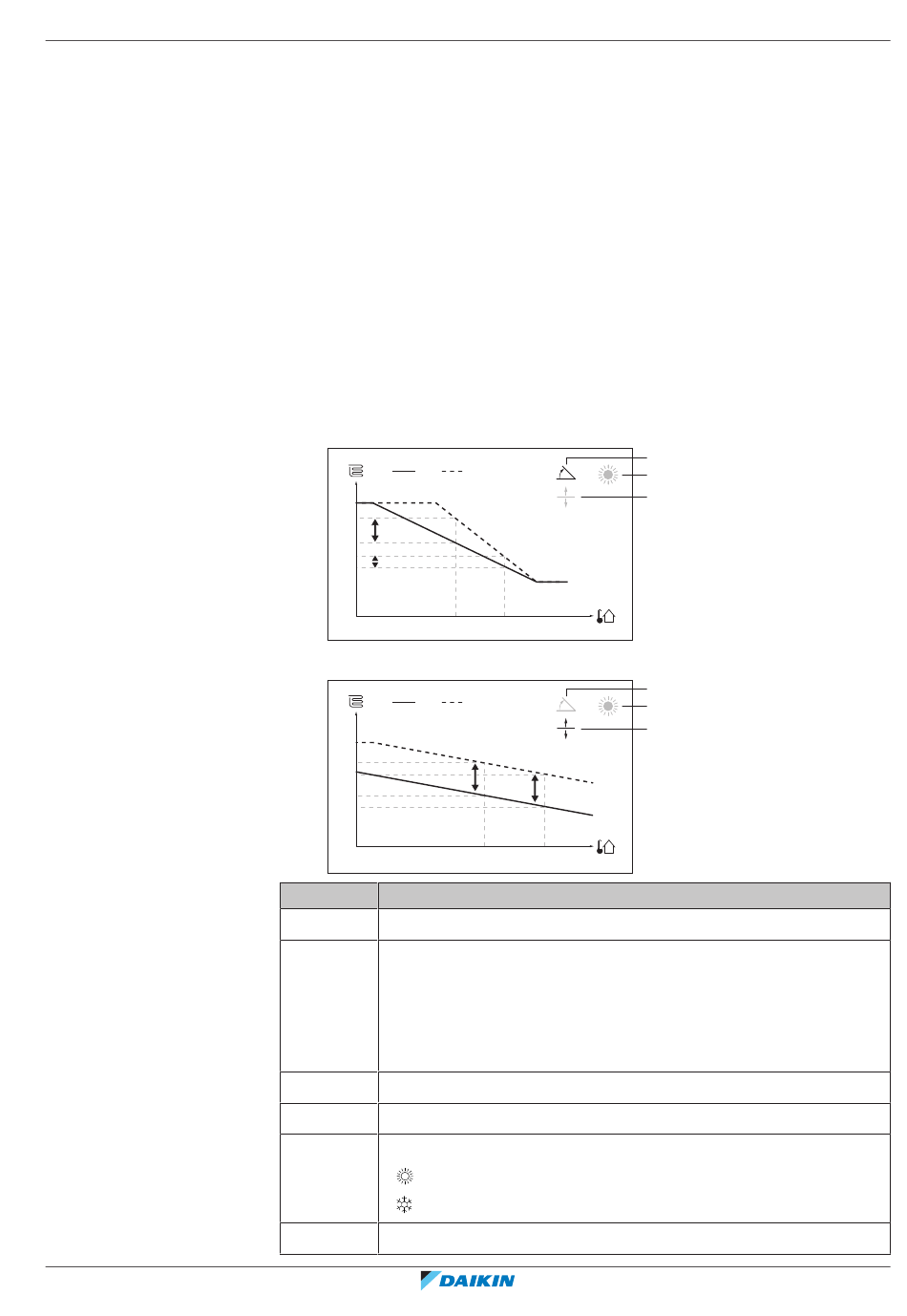 DAIKIN